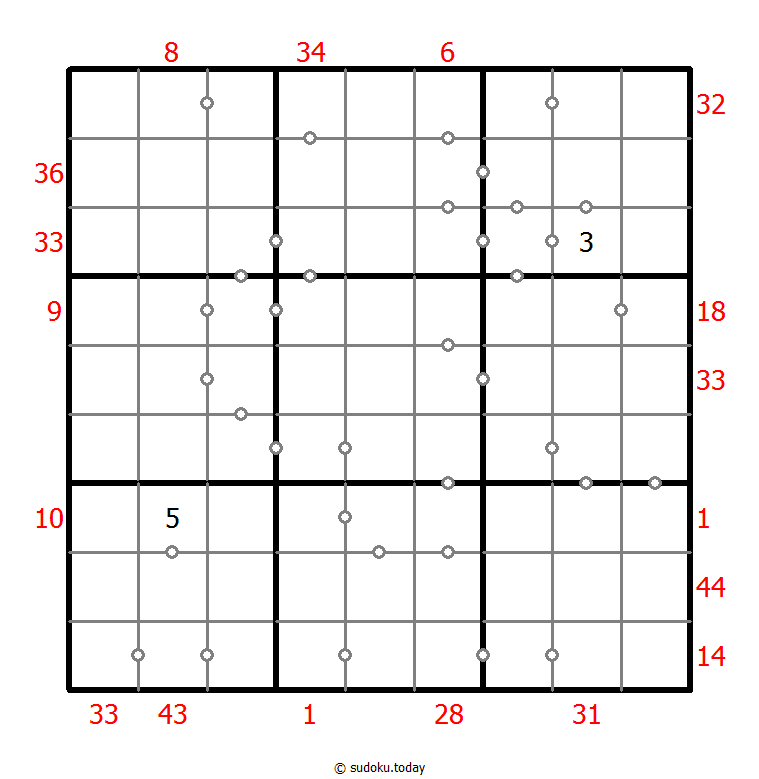 8 34 6

32
36
33 3
9 18
33
10 5 1
44
14

33 43 1 28 31

© sudoku.today